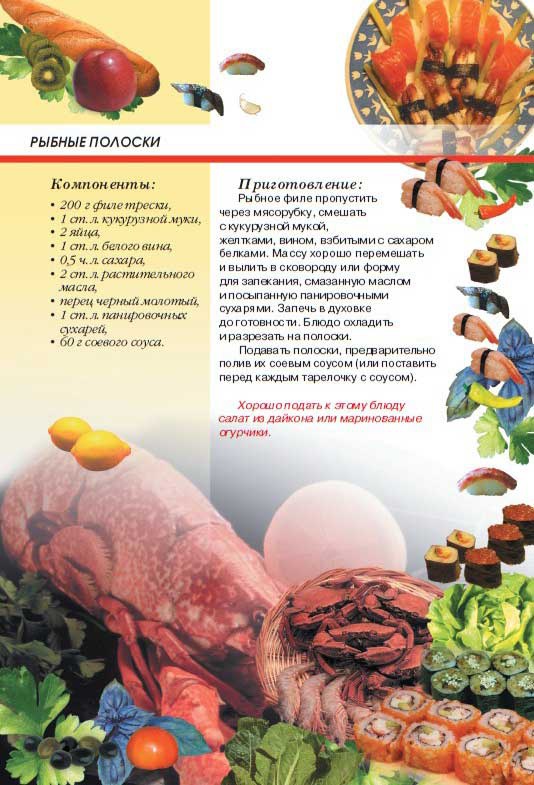 РЫБНЫЕ ПОЛОСКИ

Компоненты:
• 200 г филе трески,
• 1 ст. л. кукурузной муки,
• 2 яйца,
• 1 ст. л. белого вина,
• 0,5 ч. л. сахара,
• 2 ст. л. растительного масла,
• перец черный молотый,
• 1 ст. л. панировочных сухарей,
• 60 г соевого соуса.

Приготовление:
Рыбное филе пропустить через мясорубку, смешать с кукурузной мукой, желтками, вином, взбитыми с сахаром белками. Массу хорошо перемешать и вылить в сковороду или форму для запекания, смазанную маслом и посыпанную панировочными сухарями. Запечь в духовке до готовности. Блюдо охладить и разрезать на полоски.

Подавать полоски, предварительно полив их соевым соусом (или поставить перед каждым тарелочку с соусом).

Хорошо подать к этому блюду салат из дайкона или маринованные огурчики.